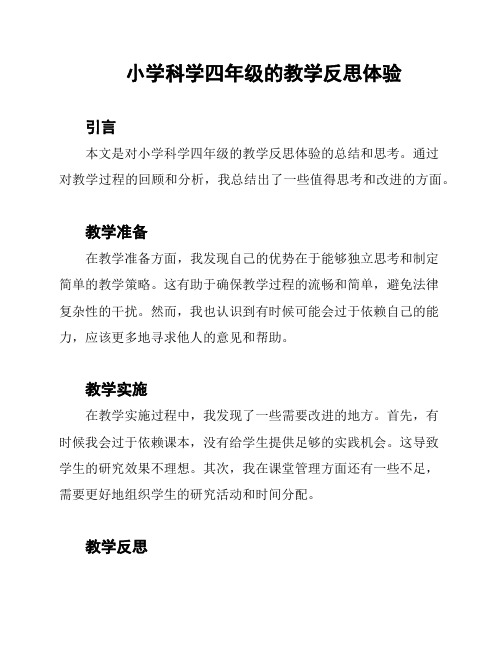 小学科学四年级的教学反思体验

引言

本文是对小学科学四年级的教学反思体验的总结和思考。通过对教学过程的回顾和分析，我总结出了一些值得思考和改进的方面。

教学准备

在教学准备方面，我发现自己的优势在于能够独立思考和制定简单的教学策略。这有助于确保教学过程的流畅和简单，避免法律复杂性的干扰。然而，我也认识到有时候可能会过于依赖自己的能力，应该更多地寻求他人的意见和帮助。

教学实施

在教学实施过程中，我发现了一些需要改进的地方。首先，有时候我会过于依赖课本，没有给学生提供足够的实践机会。这导致学生的研究效果不理想。其次，我在课堂管理方面还有一些不足，需要更好地组织学生的研究活动和时间分配。

教学反思